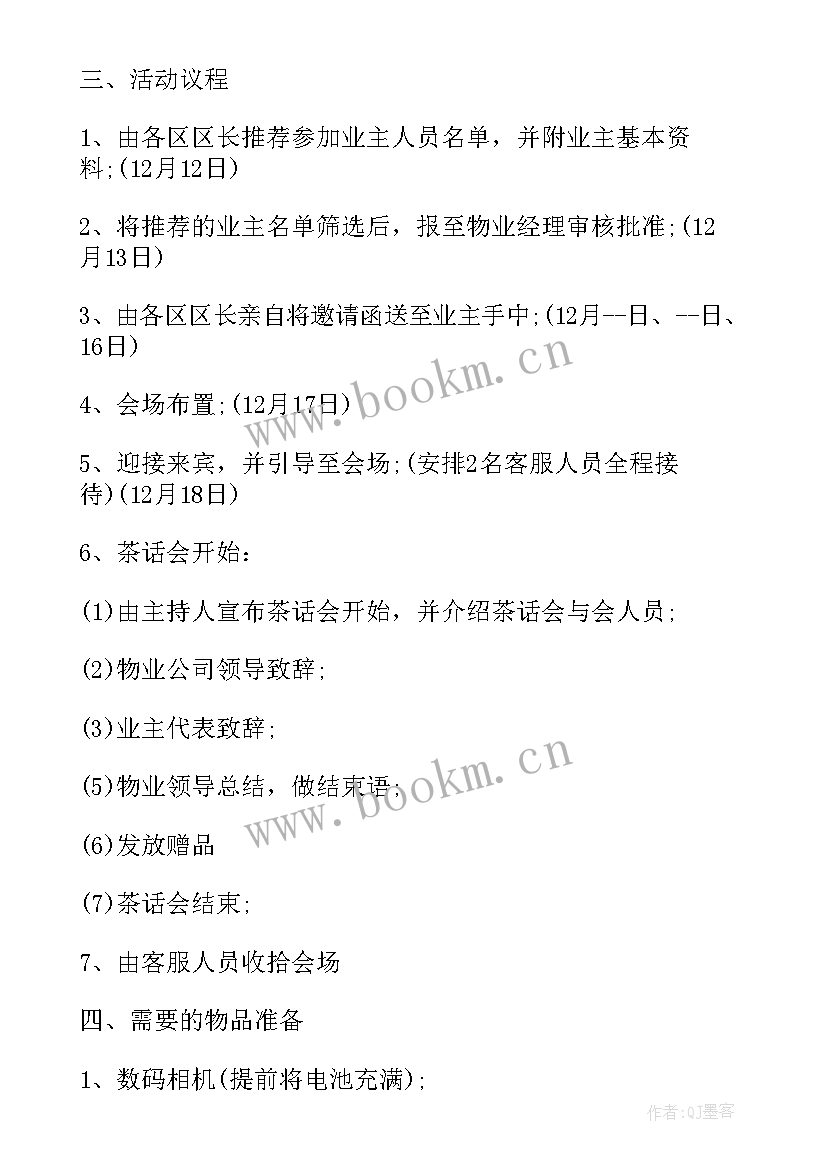 三、活动议程

1、由各区区长推荐参加业主人员名单，并附业主基本资料;(12月12日)

2、将推荐的业主名单筛选后，报至物业经理审核批准;(12月13日)

3、由各区区长亲自将邀请函送至业主手中;(12月--日、--日、16日)

4、会场布置;(12月17日)

5、迎接来宾，并引导至会场;(安排2名客服人员全程接待)(12月18日)

6、茶话会开始：

(1)由主持人宣布茶话会开始，并介绍茶话会与会人员;

(2)物业公司领导致辞;

(3)业主代表致辞;

(5)物业领导总结，做结束语;

(6)发放赠品

(7)茶话会结束;

7、由客服人员收拾会场

四、需要的物品准备

1、数码相机(提前将电池充满);

www.bookm.cn

www.bookm.cn

作者:QJ墨客